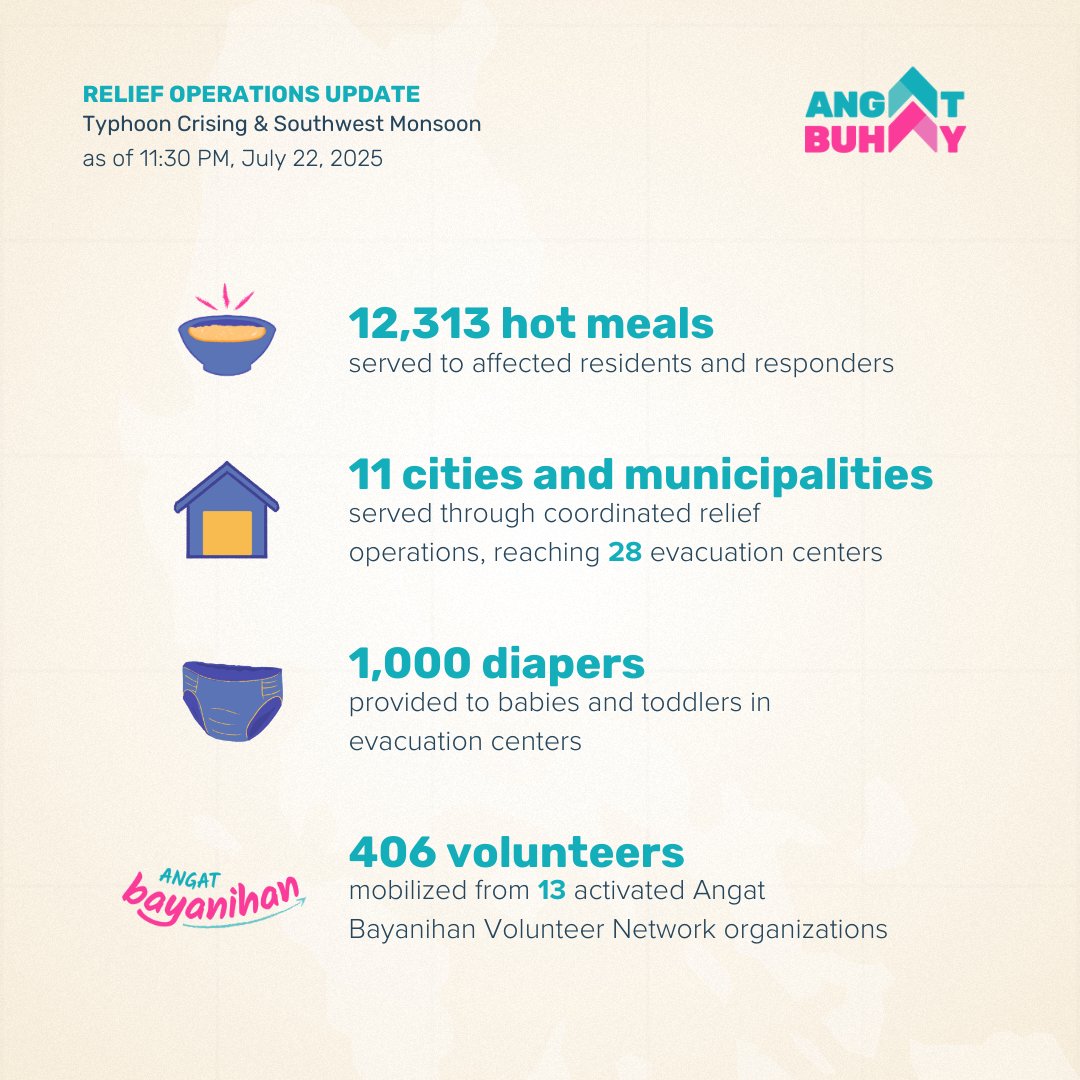 RELIEF OPERATIONS UPDATE
Typhoon Crising & Southwest Monsoon
as of 11:30 PM, July 22, 2025

ANGAT BUHAY

12,313 hot meals
served to affected residents and responders

11 cities and municipalities
served through coordinated relief operations, reaching 28 evacuation centers

1,000 diapers
provided to babies and toddlers in evacuation centers

ANGAT bayanihan

406 volunteers
mobilized from 13 activated Angat Bayanihan Volunteer Network organizations